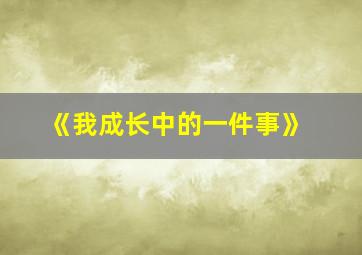 《我成长中的一件事》